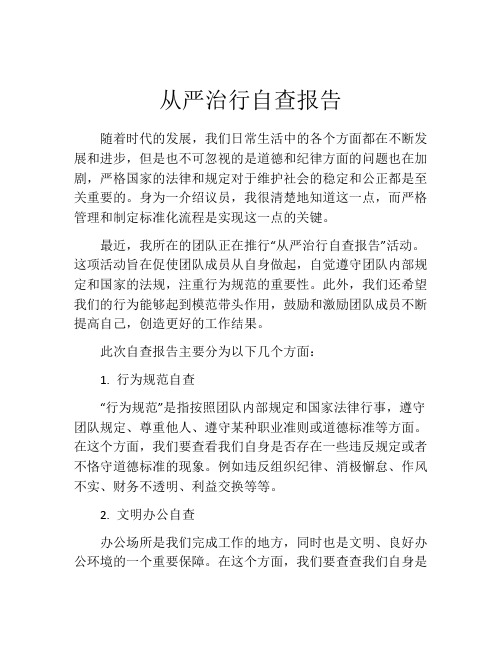 从严治行自查报告

随着时代的发展，我们日常生活中的各个方面都在不断发展和进步，但是也不可忽视的是道德和纪律方面的问题也在加剧，严格国家的法律和规定对于维护社会的稳定和公正都是至关重要的。身为一介绍议员，我很清楚地知道这一点，而严格管理和制定标准化流程是实现这一点的关键。

最近，我所在的团队正在推行“从严治行自查报告”活动。这项活动旨在促使团队成员从自身做起，自觉遵守团队内部规定和国家的法规，注重行为规范的重要性。此外，我们还希望我们的行为能够起到模范带头作用，鼓励和激励团队成员不断提高自己，创造更好的工作结果。

此次自查报告主要分为以下几个方面：

1. 行为规范自查

“行为规范”是指按照团队内部规定和国家法律行事，遵守团队规定、尊重他人、遵守某种职业准则或道德标准等方面。在这个方面，我们要查看我们自身是否存在一些违反规定或者不恪守道德标准的现象。例如违反组织纪律、消极懈怠、作风不实、财务不透明、利益交换等等。

2. 文明办公自查

办公场所是我们完成工作的地方，同时也是文明、良好办公环境的一个重要保障。在这个方面，我们要查查我们自身是